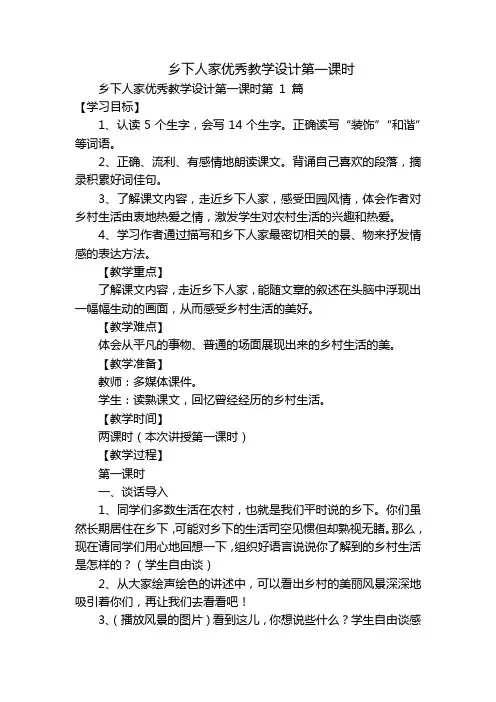 乡下人家优秀教学设计第一课时

乡下人家优秀教学设计第一课时第 1 篇

【学习目标】

1、认读 5 个生字，会写 14 个生字。正确读写“装饰”“和谐”等词语。

2、正确、流利、有感情地朗读课文。背诵自己喜欢的段落，摘录积累好词佳句。

3、了解课文内容，走近乡下人家，感受田园风情，体会作者对乡村生活由衷地热爱之情，激发学生对农村生活的兴趣和热爱。

4、学习作者通过描写和乡下人家最密切相关的景、物来抒发情感的表达方法。

【教学重点】

了解课文内容，走近乡下人家，能随文章的叙述在头脑中浮现出一幅幅生动的画面，从而感受乡村生活的美好。

【教学难点】

体会从平凡的事物、普通的场面展现出来的乡村生活的美。

【教学准备】

教师：多媒体课件。

学生：读熟课文，回忆曾经经历的乡村生活。

【教学时间】

两课时（本次讲授第一课时）

【教学过程】

第一课时

一、谈话导入

1、同学们多数生活在农村，也就是我们平时说的乡下。你们虽然长期居住在乡下，可能对乡下的生活司空见惯但却熟视无睹。那么，现在请同学们用心地回想一下，组织好语言说说你了解到的乡村生活是怎样的？（学生自由谈）

2、从大家绘声绘色的讲述中，可以看出乡村的美丽风景深深地吸引着你们，再让我们去看看吧！

3、（播放风景的图片）看到这儿，你想说些什么？学生自由谈感